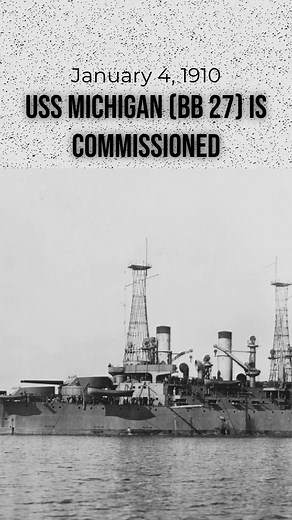 January 4, 1910

USS MICHIGAN (BB 27) IS COMMISSIONED